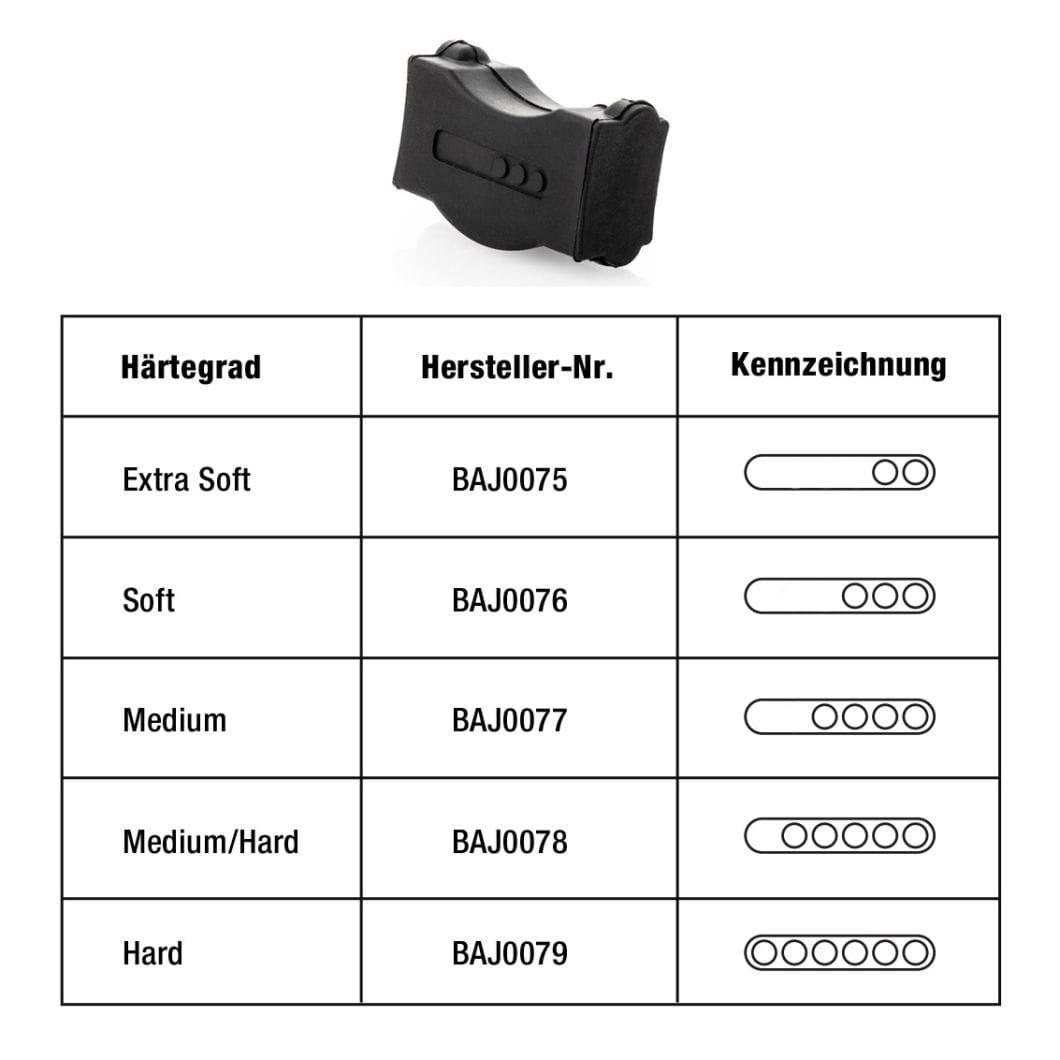 | Härtegrad | Hersteller-Nr. | Kennzeichnung |
|---|---|---|
| Extra Soft | BAJ0075 | |
| Soft | BAJ0076 | |
| Medium | BAJ0077 | |
| Medium/Hard | BAJ0078 | |
| Hard | BAJ0079 | |